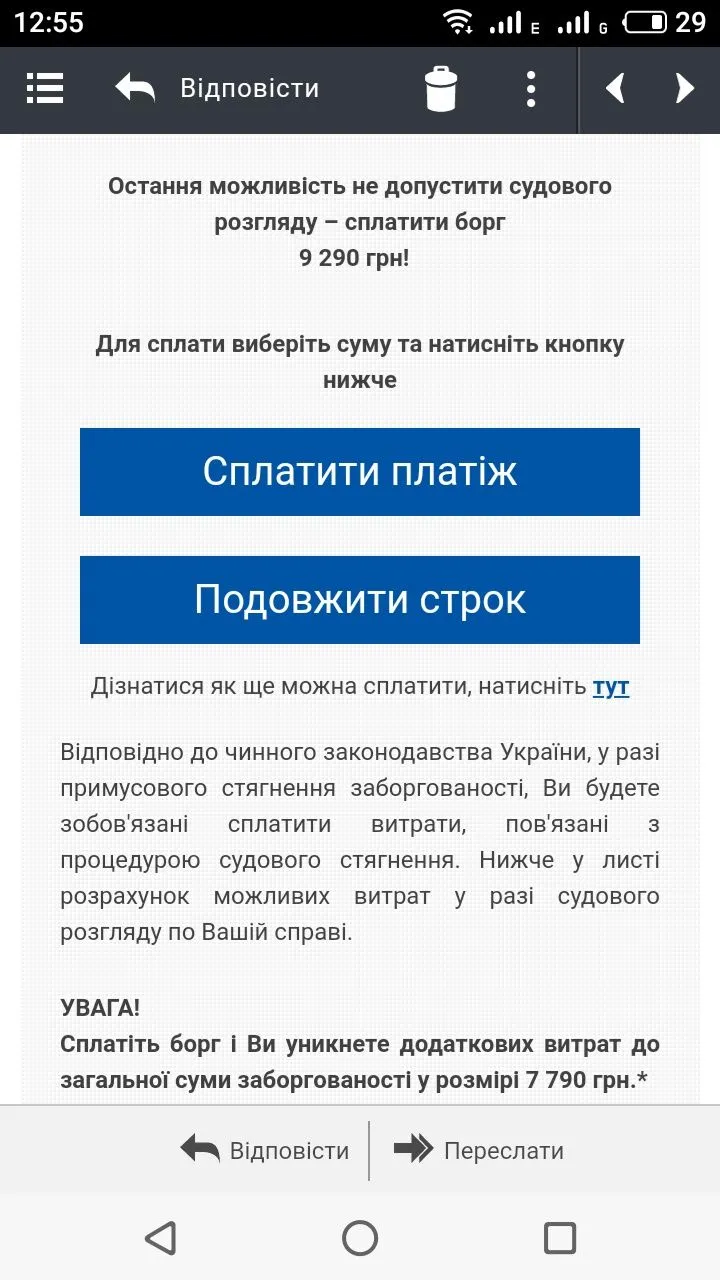 12:55 E G 29

Відповісти

Остання можливість не допустити судового розгляду – сплатити борг 9 290 грн!

Для сплати виберіть суму та натисніть кнопку нижче

Сплатити платіж

Подовжити строк

Дізнатися як ще можна сплатити, натисніть тут

Відповідно до чинного законодавства України, у разі примусового стягнення заборгованості, Ви будете зобов'язані сплатити витрати, пов'язані з процедурою судового стягнення. Нижче у листі розрахунок можливих витрат у разі судового розгляду по Вашій справі.

УВАГА!
Сплатіть борг і Ви уникнете додаткових витрат до загальної суми заборгованості у розмірі 7 790 грн.*

Відповісти Переслати